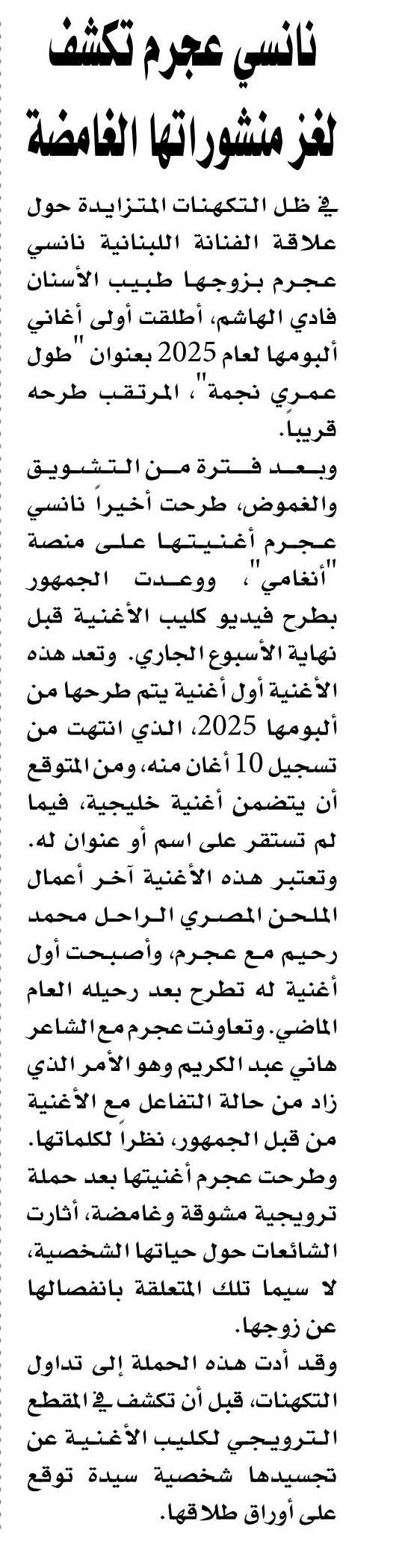 نانسي عجرم تكشف لغز منشوراتها الغامضة

في ظل التكهنات المتزايدة حول علاقة الفنانة اللبنانية نانسي عجرم بزوجها طبيب الأسنان فادي الهاشم، أطلقت أولى أغاني ألبومها لعام 2025 بعنوان "طول عمري نجمة"، المرتقب طرحه قريباً.

وبعد فترة من التشويق والغموض، طرحت أخيراً نانسي عجرم أغنيتها على منصة "أنغامي"، ووعدت الجمهور بطرح فيديو كليب الأغنية قبل نهاية الأسبوع الجاري. وتعد هذه الأغنية أول أغنية يتم طرحها من ألبومها 2025، الذي انتهت من تسجيل 10 أغان منه، ومن المتوقع أن يتضمن أغنية خليجية، فيما لم تستقر على اسم أو عنوان له. وتعتبر هذه الأغنية آخر أعمال الملحن المصري الراحل محمد رحيم مع عجرم، وأصبحت أول أغنية له تطرح بعد رحيله العام الماضي. وتعاونت عجرم مع الشاعر هاني عبد الكريم وهو الأمر الذي زاد من حالة التفاعل مع الأغنية من قبل الجمهور، نظراً لكلماتها. وطرحت عجرم أغنيتها بعد حملة ترويجية مشوقة وغامضة، أثارت الشائعات حول حياتها الشخصية، لا سيما تلك المتعلقة بانفصالها عن زوجها.

وقد أدت هذه الحملة إلى تداول التكهنات، قبل أن تكشف في المقطع الترويجي لكليب الأغنية عن تجسيدها شخصية سيدة توقع على أوراق طلاقها.